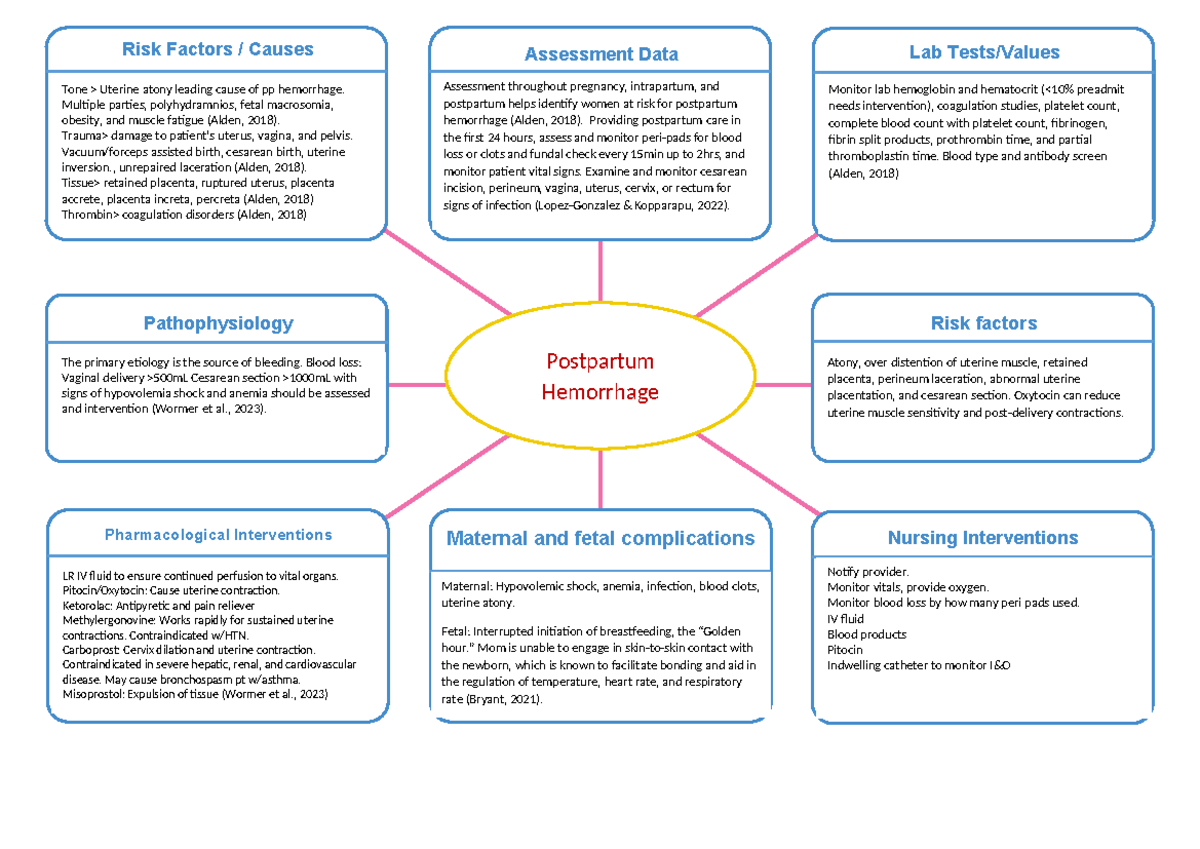 Risk Factors / Causes

Tone > Uterine atony leading cause of pp hemorrhage. Multiple parties, polyhydramnios, fetal macrosomia, obesity, and muscle fatigue (Alden, 2018).
Trauma> damage to patient's uterus, vagina, and pelvis. Vacuum/forceps assisted birth, cesarean birth, uterine inversion., unrepaired laceration (Alden, 2018).
Tissue> retained placenta, ruptured uterus, placenta accrete, placenta increta, percreta (Alden, 2018)
Thrombin> coagulation disorders (Alden, 2018)

Assessment Data

Assessment throughout pregnancy, intrapartum, and postpartum helps identify women at risk for postpartum hemorrhage (Alden, 2018). Providing postpartum care in the first 24 hours, assess and monitor peri-pads for blood loss or clots and fundal check every 15min up to 2hrs, and monitor patient vital signs. Examine and monitor cesarean incision, perineum, vagina, uterus, cervix, or rectum for signs of infection (Lopez-Gonzalez & Kopparapu, 2022).

Lab Tests/Values

Monitor lab hemoglobin and hematocrit (<10% preadmit needs intervention), coagulation studies, platelet count, complete blood count with platelet count, fibrinogen, fibrin split products, prothrombin time, and partial thromboplastin time. Blood type and antibody screen (Alden, 2018)

Pathophysiology

The primary etiology is the source of bleeding. Blood loss: Vaginal delivery >500mL Cesarean section >1000mL with signs of hypovolemia shock and anemia should be assessed and intervention (Wormer et al., 2023).

Postpartum Hemorrhage

Risk factors

Atony, over distention of uterine muscle, retained placenta, perineum laceration, abnormal uterine placentation, and cesarean section. Oxytocin can reduce uterine muscle sensitivity and post-delivery contractions.

Pharmacological Interventions

LR IV fluid to ensure continued perfusion to vital organs.
Pitocin/Oxytocin: Cause uterine contraction.
Ketorolac: Antipyretic and pain reliever
Methylergonovine: Works rapidly for sustained uterine contractions. Contraindicated w/HTN.
Carboprost: Cervix dilation and uterine contraction. Contraindicated in severe hepatic, renal, and cardiovascular disease. May cause bronchospasm pt w/asthma.
Misoprostol: Expulsion of tissue (Wormer et al., 2023)

Maternal and fetal complications

Maternal: Hypovolemic shock, anemia, infection, blood clots, uterine atony.

Fetal: Interrupted initiation of breastfeeding, the "Golden hour." Mom is unable to engage in skin-to-skin contact with the newborn, which is known to facilitate bonding and aid in the regulation of temperature, heart rate, and respiratory rate (Bryant, 2021).

Nursing Interventions

Notify provider.
Monitor vitals, provide oxygen.
Monitor blood loss by how many peri pads used.
IV fluid
Blood products
Pitocin
Indwelling catheter to monitor I&O